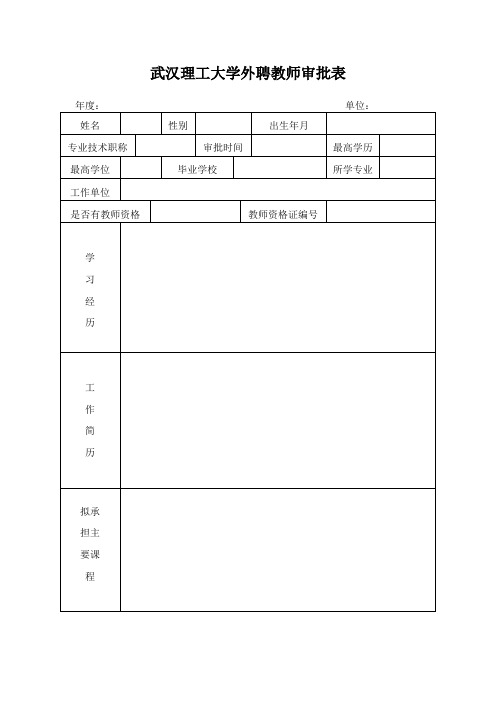 武汉理工大学外聘教师审批表

年度：　　　　　　　　　　　　　　　　　　　　　　单位：

| 姓名 | | 性别 | | 出生年月 | |
|---|---|---|---|---|---|
| 专业技术职称 | | 审批时间 | | 最高学历 | |
| 最高学位 | | 毕业学校 | | 所学专业 | |
| 工作单位 | | | | | |
| 是否有教师资格 | | 教师资格证编号 | | | |
| 学习经历 | | | | | |
| 工作简历 | | | | | |
| 拟承担主要课程 | | | | | |